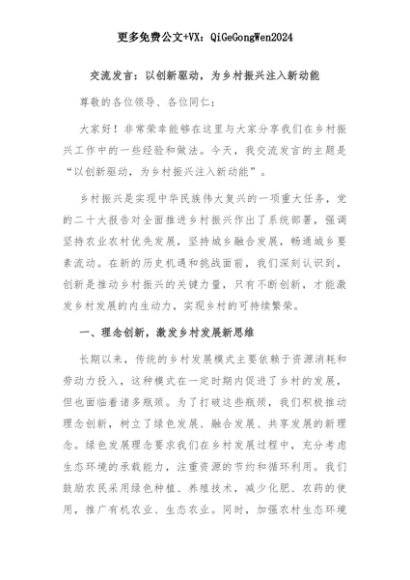 更多免费公文+VX：QiGeGongWen2024

交流发言：以创新驱动，为乡村振兴注入新动能

尊敬的各位领导、各位同仁：

大家好！非常荣幸能够在这里与大家分享我们在乡村振兴工作中的一些经验和做法。今天，我交流发言的主题是“以创新驱动，为乡村振兴注入新动能”。

乡村振兴是实现中华民族伟大复兴的一项重大任务，党的二十大报告对全面推进乡村振兴作出了系统部署，强调坚持农业农村优先发展，坚持城乡融合发展，畅通城乡要素流动。在新的历史机遇和挑战面前，我们深刻认识到，创新是推动乡村振兴的关键力量，只有不断创新，才能激发乡村发展的内生动力，实现乡村的可持续繁荣。

一、理念创新，激发乡村发展新思维

长期以来，传统的乡村发展模式主要依赖于资源消耗和劳动力投入，这种模式在一定时期内促进了乡村的发展，但也面临着诸多瓶颈。为了打破这些瓶颈，我们积极推动理念创新，树立了绿色发展、融合发展、共享发展的新理念。绿色发展理念要求我们在乡村发展过程中，充分考虑生态环境的承载能力，注重资源的节约和循环利用。我们鼓励农民采用绿色种植、养殖技术，减少化肥、农药的使用，推广有机农业、生态农业。同时，加强农村生态环境